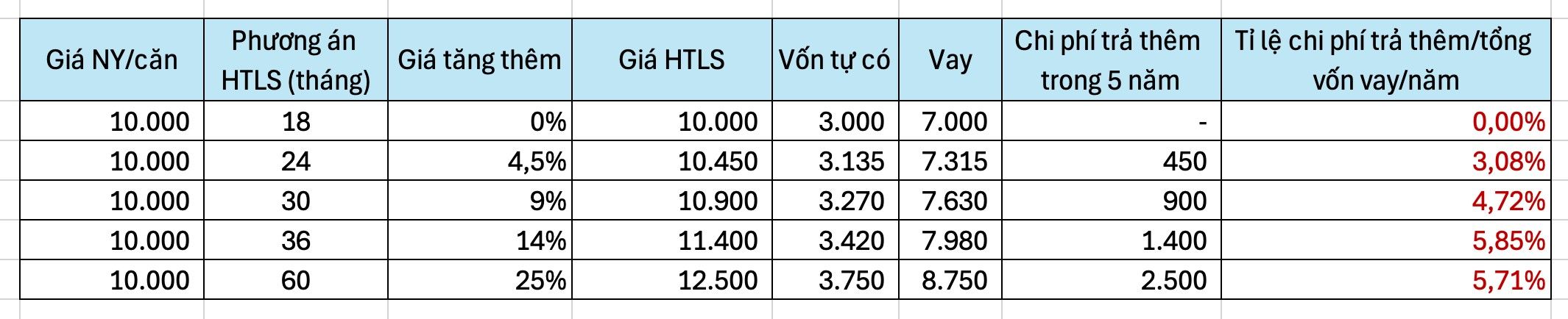 | Giá NY/căn | Phương án HTLS (tháng) | Giá tăng thêm | Giá HTLS | Vốn tự có | Vay | Chi phí trả thêm trong 5 năm | Tỉ lệ chi phí trả thêm/tổng vốn vay/năm |
|---|---|---|---|---|---|---|---|
| 10.000 | 18 | 0% | 10.000 | 3.000 | 7.000 | - | 0,00% |
| 10.000 | 24 | 4,5% | 10.450 | 3.135 | 7.315 | 450 | 3,08% |
| 10.000 | 30 | 9% | 10.900 | 3.270 | 7.630 | 900 | 4,72% |
| 10.000 | 36 | 14% | 11.400 | 3.420 | 7.980 | 1.400 | 5,85% |
| 10.000 | 60 | 25% | 12.500 | 3.750 | 8.750 | 2.500 | 5,71% |